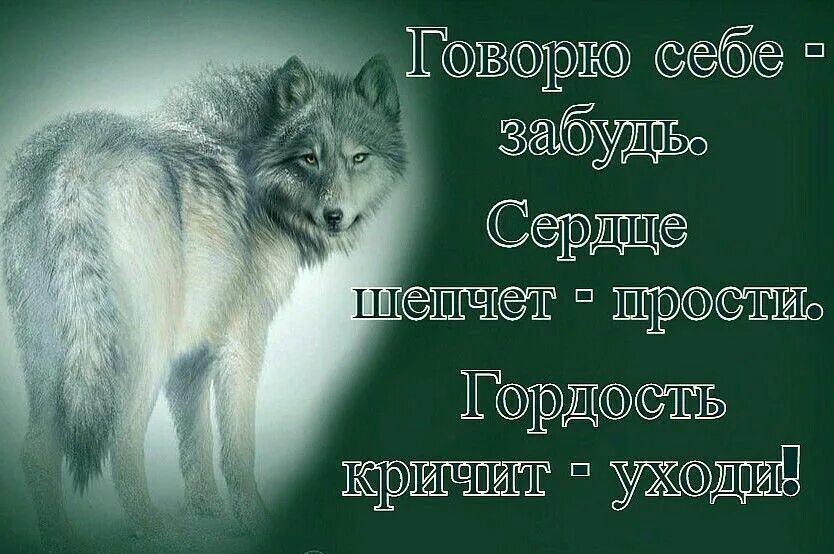 Говорю себе - забудь.
Сердце шепчет - прости.
Гордость кричит - уходи!